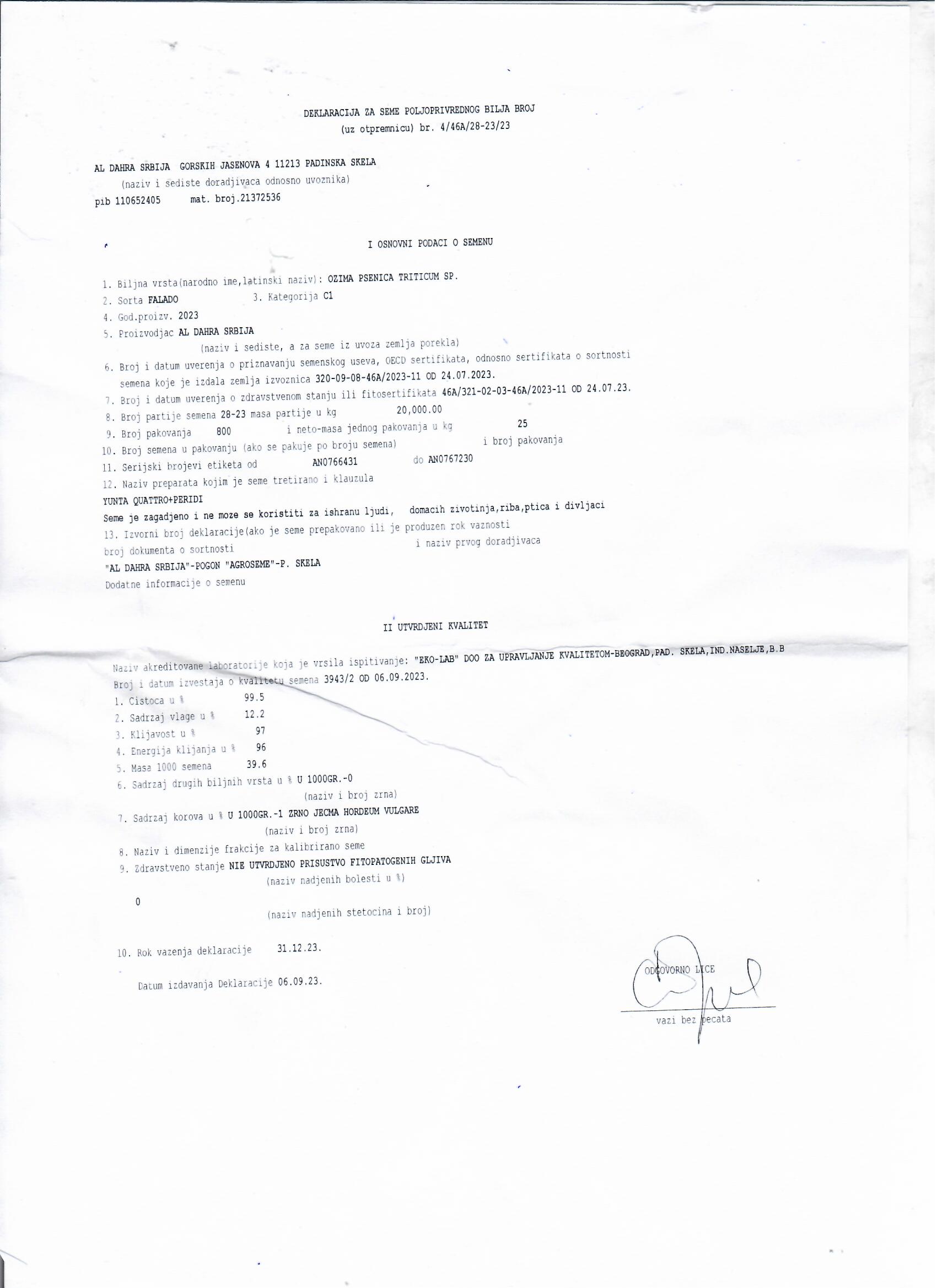 DEKLARACIJA ZA SEME POLJOPRIVREDNOG BILJA BROJ
(uz otpremnicu) br. 4/46A/28-23/23

AL DAHRA SRBIJA GORSKIH JASENOVA 4 11213 PADINSKA SKELA
(naziv i sediste doradjivaca odnosno uvoznika)
pib 110652405 mat. broj.21372536

I OSNOVNI PODACI O SEMENU

1. Biljna vrsta(narodno ime,latinski naziv): OZIMA PSENICA TRITICUM SP.
2. Sorta FALADO 3. Kategorija C1
4. God.proizv. 2023
5. Proizvodjac AL DAHRA SRBIJA
(naziv i sediste, a za seme iz uvoza zemlja porekla)
6. Broj i datum uverenja o priznavanju semenskog useva, OECD sertifikata, odnosno sertifikata o sortnosti semena koje je izdala zemlja izvoznica 320-09-08-46A/2023-11 OD 24.07.2023.
7. Broj i datum uverenja o zdravstvenom stanju ili fitosertifikata 46A/321-02-03-46A/2023-11 OD 24.07.23.
8. Broj partije semena 28-23 masa partije u kg 20,000.00
9. Broj pakovanja 800 i neto-masa jednog pakovanja u kg 25
10. Broj semena u pakovanju (ako se pakuje po broju semena) i broj pakovanja
11. Serijski brojevi etiketa od AN0766431 do AN0767230
12. Naziv preparata kojim je seme tretirano i klauzula
YUNTA QUATTRO+PERIDI
Seme je zagadjeno i ne moze se koristiti za ishranu ljudi, domacih zivotinja,riba,ptica i divljaci
13. Izvorni broj deklaracije(ako je seme prepakovano ili je produzen rok vaznosti
broj dokumenta o sortnosti i naziv prvog doradjivaca
"AL DAHRA SRBIJA"-POGON "AGROSEME"-P. SKELA
Dodatne informacije o semenu

II UTVRDJENI KVALITET

Naziv akreditovane laboratorije koja je vrsila ispitivanje: "EKO-LAB" DOO ZA UPRAVLJANJE KVALITETOM-BEOGRAD,PAD. SKELA,IND.NASELJE,B.B
Broj i datum izvestaja o kvalitetu semena 3943/2 OD 06.09.2023.
1. Cistoca u % 99.5
2. Sadrzaj vlage u % 12.2
3. Klijavost u % 97
4. Energija klijanja u % 96
5. Masa 1000 semena 39.6
6. Sadrzaj drugih biljnih vrsta u % U 1000GR.-0
(naziv i broj zrna)
7. Sadrzaj korova u % U 1000GR.-1 ZRNO JECMA HORDEUM VULGARE
(naziv i broj zrna)
8. Naziv i dimenzije frakcije za kalibrirano seme
9. Zdravstveno stanje NIE UTVRDJENO PRISUSTVO FITOPATOGENIH GLJIVA
(naziv nadjenih bolesti u %)
0
(naziv nadjenih stetocina i broj)

10. Rok vazenja deklaracije 31.12.23.

Datum izdavanja Deklaracije 06.09.23.

ODGOVORNO LICE
vazi bez pecata